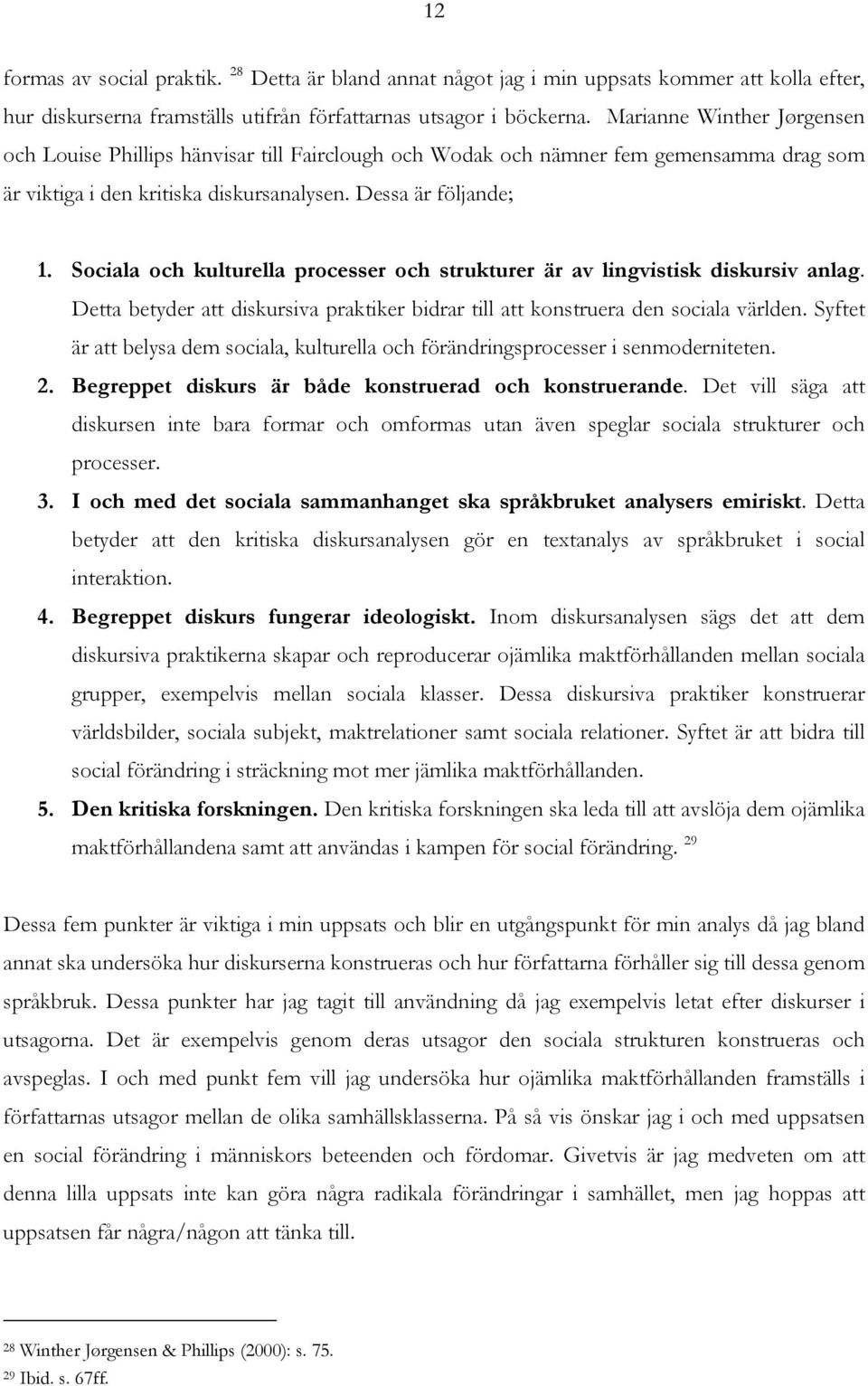 12

formas av social praktik. $^{28}$ Detta är bland annat något jag i min uppsats kommer att kolla efter, hur diskurserna framställs utifrån författarnas utsagor i böckerna. Marianne Winther Jørgensen och Louise Phillips hänvisar till Fairclough och Wodak och nämner fem gemensamma drag som är viktiga i den kritiska diskursanalysen. Dessa är följande;

1. Sociala och kulturella processer och strukturer är av lingvistisk diskursiv anlag. Detta betyder att diskursiva praktiker bidrar till att konstruera den sociala världen. Syftet är att belysa dem sociala, kulturella och förändringsprocesser i senmoderniteten.
2. Begreppet diskurs är både konstruerad och konstruerande. Det vill säga att diskursen inte bara formar och omformas utan även speglar sociala strukturer och processer.
3. I och med det sociala sammanhanget ska språkbruket analysers emiriskt. Detta betyder att den kritiska diskursanalysen gör en textanalys av språkbruket i social interaktion.
4. Begreppet diskurs fungerar ideologiskt. Inom diskursanalysen sägs det att dem diskursiva praktikerna skapar och reproducerar ojämlika maktförhållanden mellan sociala grupper, exempelvis mellan sociala klasser. Dessa diskursiva praktiker konstruerar världsbilder, sociala subjekt, maktrelationer samt sociala relationer. Syftet är att bidra till social förändring i sträckning mot mer jämlika maktförhållanden.
5. Den kritiska forskningen. Den kritiska forskningen ska leda till att avslöja dem ojämlika maktförhållandena samt att användas i kampen för social förändring. $^{29}$

Dessa fem punkter är viktiga i min uppsats och blir en utgångspunkt för min analys då jag bland annat ska undersöka hur diskurserna konstrueras och hur författarna förhåller sig till dessa genom språkbruk. Dessa punkter har jag tagit till användning då jag exempelvis letat efter diskurser i utsagorna. Det är exempelvis genom deras utsagor den sociala strukturen konstrueras och avspeglas. I och med punkt fem vill jag undersöka hur ojämlika maktförhållanden framställs i författarnas utsagor mellan de olika samhällsklasserna. På så vis önskar jag i och med uppsatsen en social förändring i människors beteenden och fördomar. Givetvis är jag medveten om att denna lilla uppsats inte kan göra några radikala förändringar i samhället, men jag hoppas att uppsatsen får några/någon att tänka till.

$^{28}$ Winther Jørgensen & Phillips (2000): s. 75.
$^{29}$ Ibid. s. 67ff.